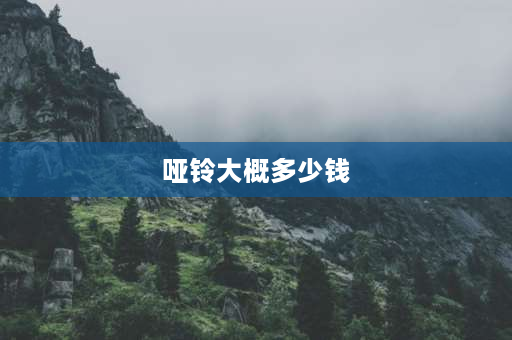 哑铃大概多少钱